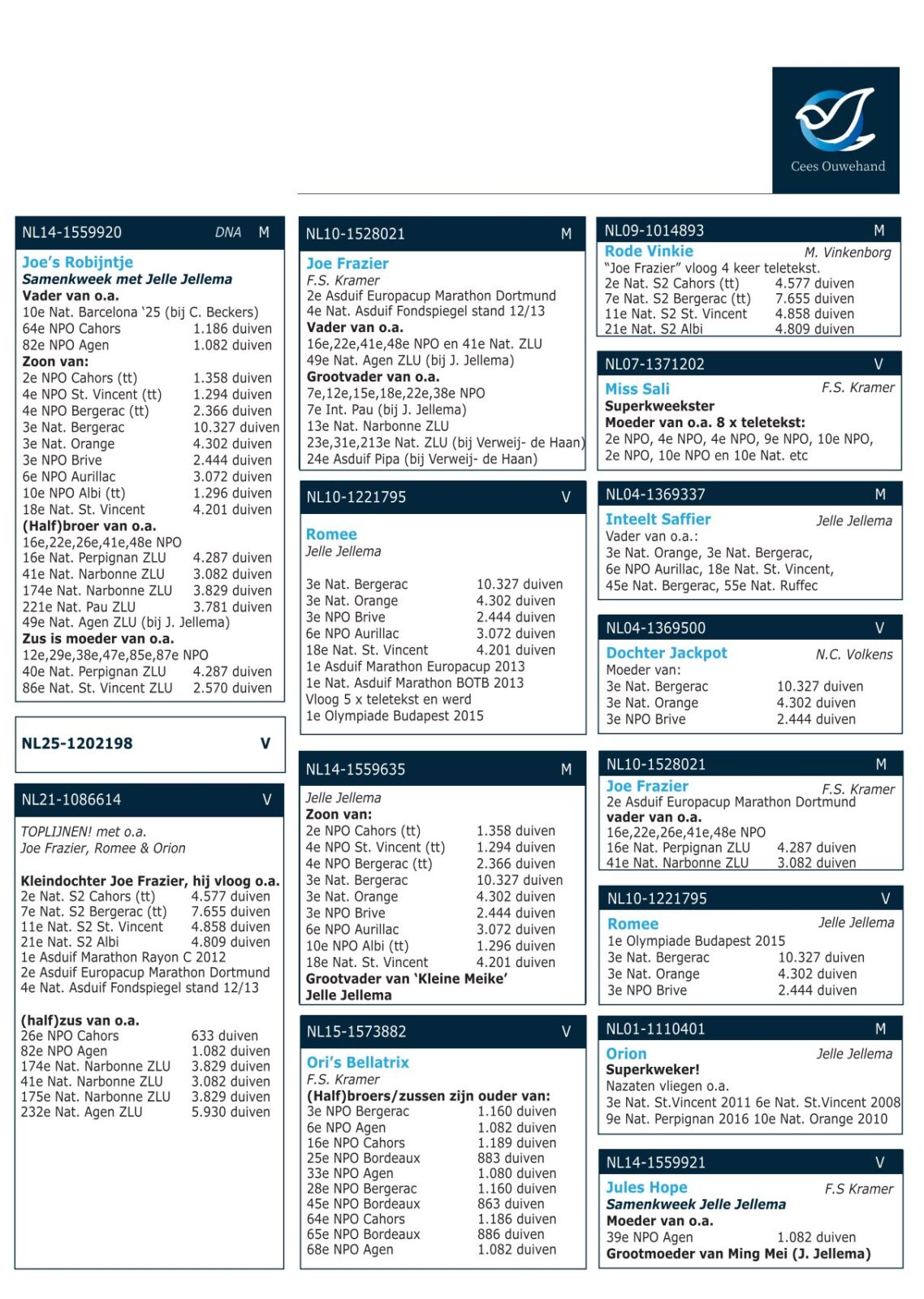 Cees Ouwehand

NL14-1559920 DNA M

Joe's Robijntje
Samenkweek met Jelle Jellema
Vader van o.a.
10e Nat. Barcelona '25 (bij C. Beckers)
64e NPO Cahors 1.186 duiven
82e NPO Agen 1.082 duiven
Zoon van:
2e NPO Cahors (tt) 1.358 duiven
4e NPO St. Vincent (tt) 1.294 duiven
4e NPO Bergerac (tt) 2.366 duiven
3e Nat. Bergerac 10.327 duiven
3e Nat. Orange 4.302 duiven
3e NPO Brive 2.444 duiven
6e NPO Aurillac 3.072 duiven
10e NPO Albi (tt) 1.296 duiven
18e Nat. St. Vincent 4.201 duiven
(Half)broer van o.a.
16e,22e,26e,41e,48e NPO
16e Nat. Perpignan ZLU 4.287 duiven
41e Nat. Narbonne ZLU 3.082 duiven
174e Nat. Narbonne ZLU 3.829 duiven
221e Nat. Pau ZLU 3.781 duiven
49e Nat. Agen ZLU (bij J. Jellema)
Zus is moeder van o.a.
12e,29e,38e,47e,85e,87e NPO
40e Nat. Perpignan ZLU 4.287 duiven
86e Nat. St. Vincent ZLU 2.570 duiven

NL25-1202198 V

NL21-1086614 V

TOPLIJNEN! met o.a.
Joe Frazier, Romee & Orion

Kleindochter Joe Frazier, hij vloog o.a.
2e Nat. S2 Cahors (tt) 4.577 duiven
7e Nat. S2 Bergerac (tt) 7.655 duiven
11e Nat. S2 St. Vincent 4.858 duiven
21e Nat. S2 Albi 4.809 duiven
1e Asduif Marathon Rayon C 2012
2e Asduif Europacup Marathon Dortmund
4e Nat. Asduif Fondspiegel stand 12/13

(half)zus van o.a.
26e NPO Cahors 633 duiven
82e NPO Agen 1.082 duiven
174e Nat. Narbonne ZLU 3.829 duiven
41e Nat. Narbonne ZLU 3.082 duiven
175e Nat. Narbonne ZLU 3.829 duiven
232e Nat. Agen ZLU 5.930 duiven

NL10-1528021 M

Joe Frazier
F.S. Kramer
2e Asduif Europacup Marathon Dortmund
4e Nat. Asduif Fondspiegel stand 12/13
Vader van o.a.
16e,22e,41e,48e NPO en 41e Nat. ZLU
49e Nat. Agen ZLU (bij J. Jellema)
Grootvader van o.a.
7e,12e,15e,18e,22e,38e NPO
7e Int. Pau (bij J. Jellema)
13e Nat. Narbonne ZLU
23e,31e,213e Nat. ZLU (bij Verweij- de Haan)
24e Asduif Pipa (bij Verweij- de Haan)

NL10-1221795 V

Romee
Jelle Jellema

3e Nat. Bergerac 10.327 duiven
3e Nat. Orange 4.302 duiven
3e NPO Brive 2.444 duiven
6e NPO Aurillac 3.072 duiven
18e Nat. St. Vincent 4.201 duiven
1e Asduif Marathon Europacup 2013
1e Nat. Asduif Marathon BOTB 2013
Vloog 5 x teletekst en werd
1e Olympiade Budapest 2015

NL14-1559635 M

Jelle Jellema
Zoon van:
2e NPO Cahors (tt) 1.358 duiven
4e NPO St. Vincent (tt) 1.294 duiven
4e NPO Bergerac (tt) 2.366 duiven
3e Nat. Bergerac 10.327 duiven
3e Nat. Orange 4.302 duiven
3e NPO Brive 2.444 duiven
6e NPO Aurillac 3.072 duiven
10e NPO Albi (tt) 1.296 duiven
18e Nat. St. Vincent 4.201 duiven
Grootvader van 'Kleine Meike'
Jelle Jellema

NL15-1573882 V

Ori's Bellatrix
F.S. Kramer
(Half)broers/zussen zijn ouder van:
3e NPO Bergerac 1.160 duiven
6e NPO Agen 1.082 duiven
16e NPO Cahors 1.189 duiven
25e NPO Bordeaux 883 duiven
33e NPO Agen 1.080 duiven
28e NPO Bergerac 1.160 duiven
45e NPO Bordeaux 863 duiven
64e NPO Cahors 1.186 duiven
65e NPO Bordeaux 886 duiven
68e NPO Agen 1.082 duiven

NL09-1014893 M

Rode Vinkie M. Vinkenborg
"Joe Frazier" vloog 4 keer teletekst.
2e Nat. S2 Cahors (tt) 4.577 duiven
7e Nat. S2 Bergerac (tt) 7.655 duiven
11e Nat. S2 St. Vincent 4.858 duiven
21e Nat. S2 Albi 4.809 duiven

NL07-1371202 V

Miss Sali F.S. Kramer
Superkweekster
Moeder van o.a. 8 x teletekst:
2e NPO, 4e NPO, 4e NPO, 9e NPO, 10e NPO,
2e NPO, 10e NPO en 10e Nat. etc

NL04-1369337 M

Inteelt Saffier Jelle Jellema
Vader van o.a.:
3e Nat. Orange, 3e Nat. Bergerac,
6e NPO Aurillac, 18e Nat. St. Vincent,
45e Nat. Bergerac, 55e Nat. Ruffec

NL04-1369500 V

Dochter Jackpot N.C. Volkens
Moeder van:
3e Nat. Bergerac 10.327 duiven
3e Nat. Orange 4.302 duiven
3e NPO Brive 2.444 duiven

NL10-1528021 M

Joe Frazier F.S. Kramer
2e Asduif Europacup Marathon Dortmund
vader van o.a.
16e,22e,26e,41e,48e NPO
16e Nat. Perpignan ZLU 4.287 duiven
41e Nat. Narbonne ZLU 3.082 duiven

NL10-1221795 V

Romee Jelle Jellema
1e Olympiade Budapest 2015
3e Nat. Bergerac 10.327 duiven
3e Nat. Orange 4.302 duiven
3e NPO Brive 2.444 duiven

NL01-1110401 M

Orion Jelle Jellema
Superkweker!
Nazaten vliegen o.a.
3e Nat. St.Vincent 2011 6e Nat. St.Vincent 2008
9e Nat. Perpignan 2016 10e Nat. Orange 2010

NL14-1559921 V

Jules Hope F.S Kramer
Samenkweek Jelle Jellema
Moeder van o.a.
39e NPO Agen 1.082 duiven
Grootmoeder van Ming Mei (J. Jellema)